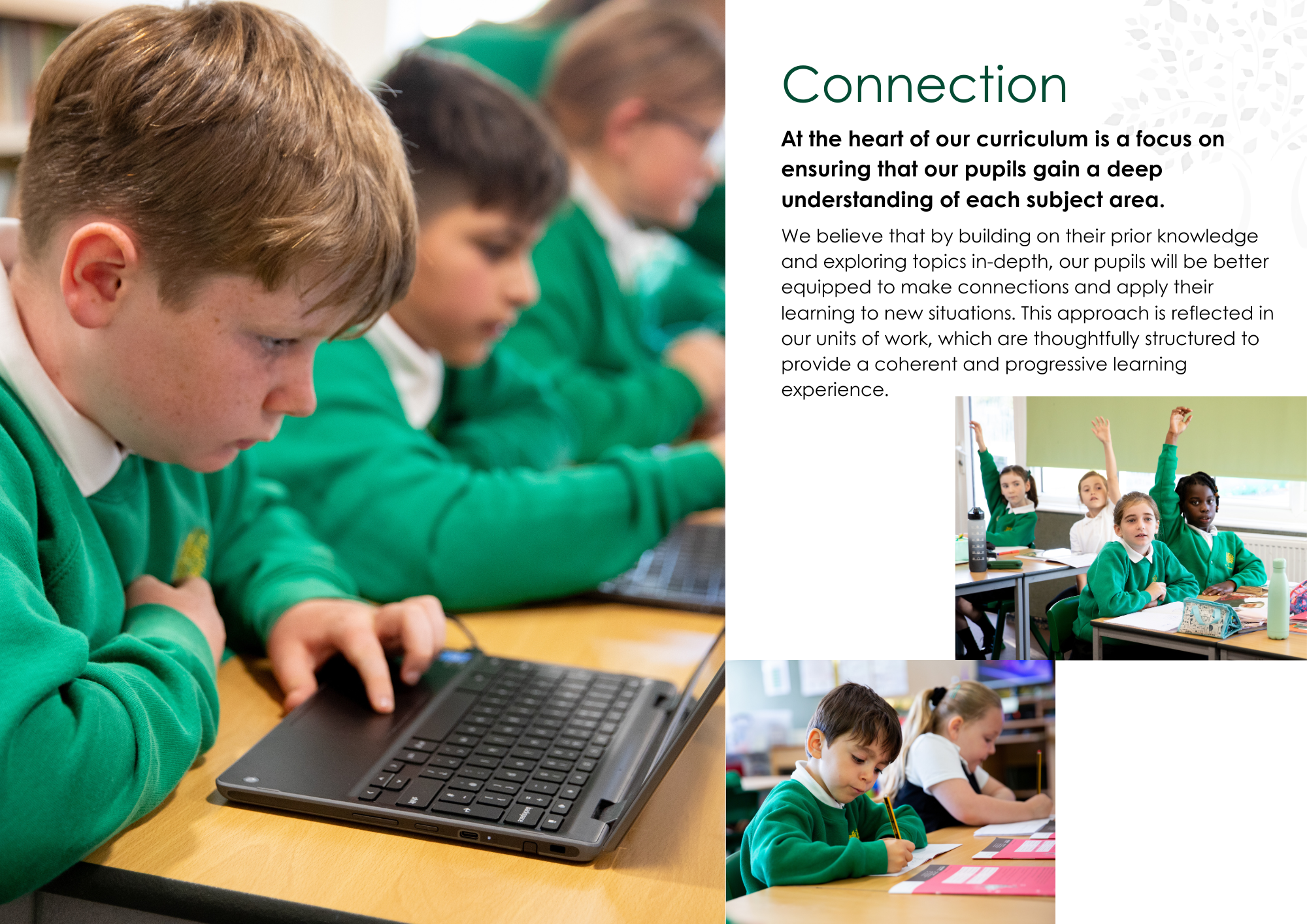 Connection

At the heart of our curriculum is a focus on ensuring that our pupils gain a deep understanding of each subject area.

We believe that by building on their prior knowledge and exploring topics in-depth, our pupils will be better equipped to make connections and apply their learning to new situations. This approach is reflected in our units of work, which are thoughtfully structured to provide a coherent and progressive learning experience.